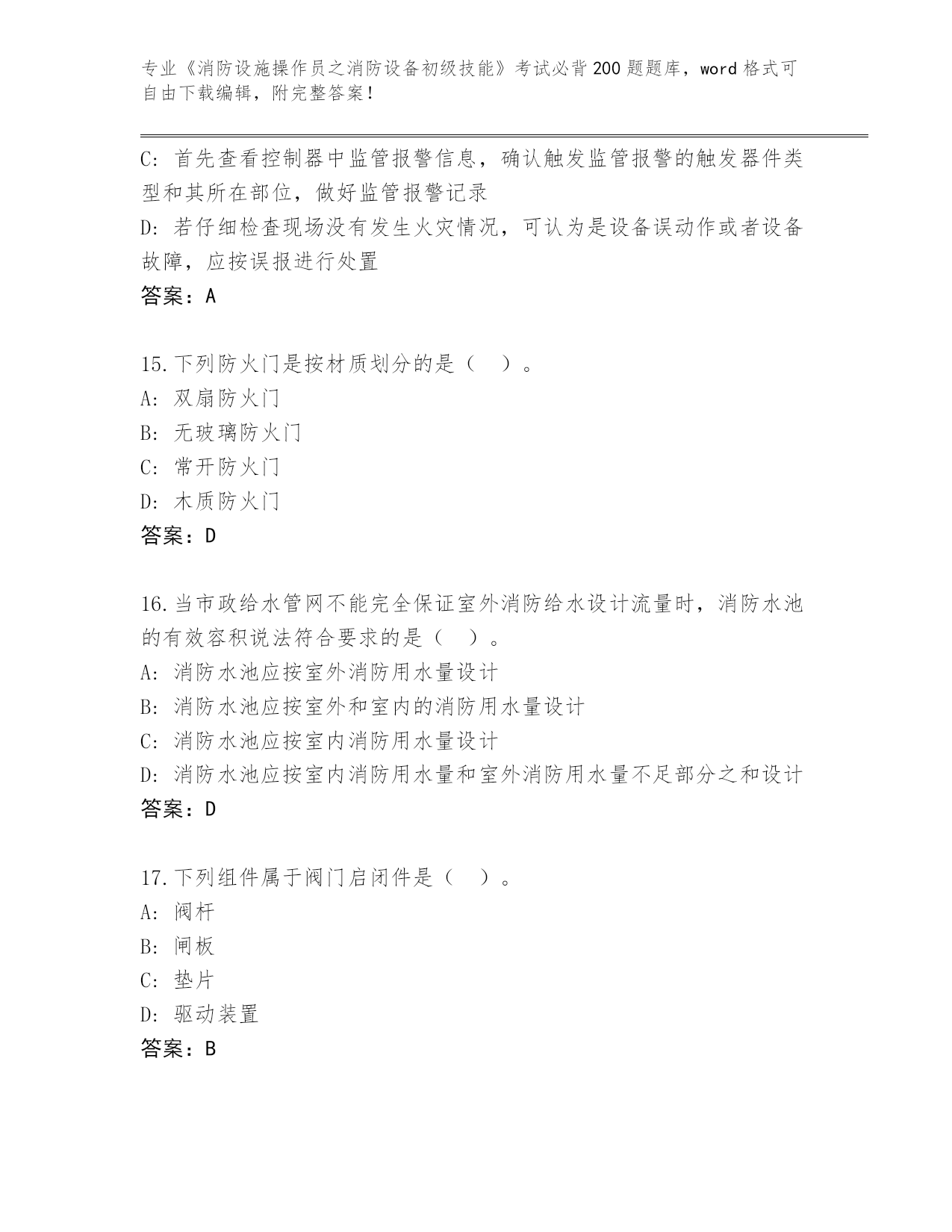 专业《消防设施操作员之消防设备初级技能》考试必背200题题库，word格式可自由下载编辑，附完整答案！

C: 首先查看控制器中监管报警信息，确认触发监管报警的触发器件类型和其所在部位，做好监管报警记录
D: 若仔细检查现场没有发生火灾情况，可认为是设备误动作或者设备故障，应按误报进行处置
答案：A

15.下列防火门是按材质划分的是（ ）。
A: 双扇防火门
B: 无玻璃防火门
C: 常开防火门
D: 木质防火门
答案：D

16.当市政给水管网不能完全保证室外消防给水设计流量时，消防水池的有效容积说法符合要求的是（ ）。
A: 消防水池应按室外消防用水量设计
B: 消防水池应按室外和室内的消防用水量设计
C: 消防水池应按室内消防用水量设计
D: 消防水池应按室内消防用水量和室外消防用水量不足部分之和设计
答案：D

17.下列组件属于阀门启闭件是（ ）。
A: 阀杆
B: 闸板
C: 垫片
D: 驱动装置
答案：B